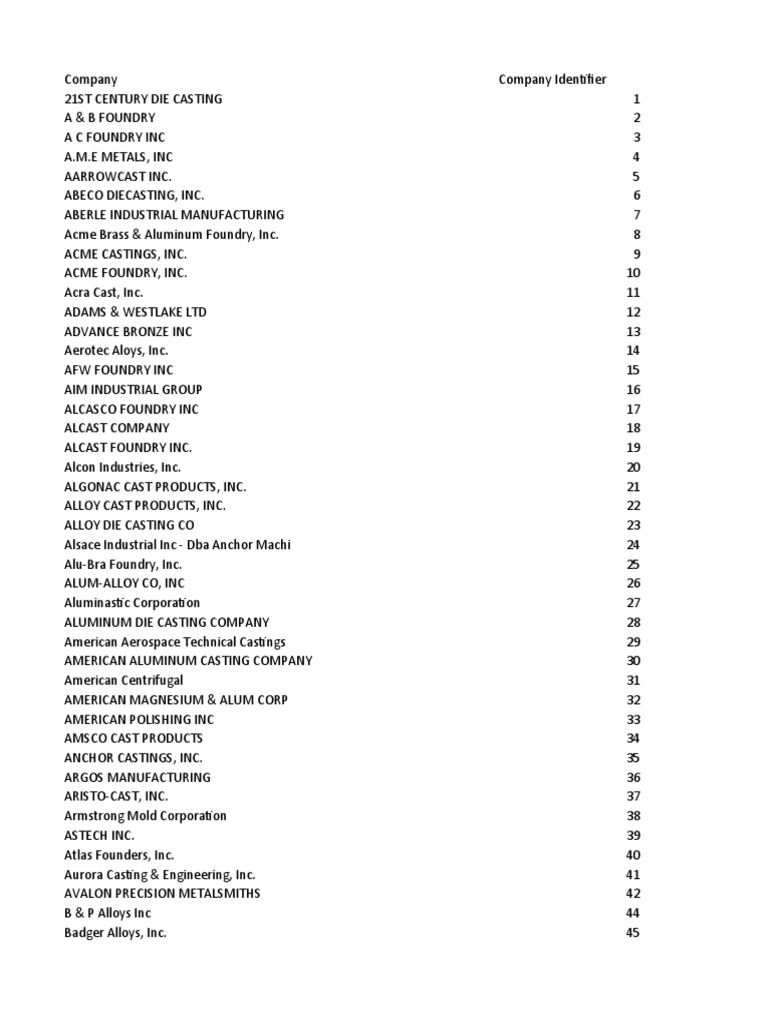 | Company | Company Identifier |
|---|---|
| 21ST CENTURY DIE CASTING | 1 |
| A & B FOUNDRY | 2 |
| A C FOUNDRY INC | 3 |
| A.M.E METALS, INC | 4 |
| AARROWCAST INC. | 5 |
| ABECO DIECASTING, INC. | 6 |
| ABERLE INDUSTRIAL MANUFACTURING | 7 |
| Acme Brass & Aluminum Foundry, Inc. | 8 |
| ACME CASTINGS, INC. | 9 |
| ACME FOUNDRY, INC. | 10 |
| Acra Cast, Inc. | 11 |
| ADAMS & WESTLAKE LTD | 12 |
| ADVANCE BRONZE INC | 13 |
| Aerotec Aloys, Inc. | 14 |
| AFW FOUNDRY INC | 15 |
| AIM INDUSTRIAL GROUP | 16 |
| ALCASCO FOUNDRY INC | 17 |
| ALCAST COMPANY | 18 |
| ALCAST FOUNDRY INC. | 19 |
| Alcon Industries, Inc. | 20 |
| ALGONAC CAST PRODUCTS, INC. | 21 |
| ALLOY CAST PRODUCTS, INC. | 22 |
| ALLOY DIE CASTING CO | 23 |
| Alsace Industrial Inc - Dba Anchor Machi | 24 |
| Alu-Bra Foundry, Inc. | 25 |
| ALUM-ALLOY CO, INC | 26 |
| Aluminastic Corporation | 27 |
| ALUMINUM DIE CASTING COMPANY | 28 |
| American Aerospace Technical Castings | 29 |
| AMERICAN ALUMINUM CASTING COMPANY | 30 |
| American Centrifugal | 31 |
| AMERICAN MAGNESIUM & ALUM CORP | 32 |
| AMERICAN POLISHING INC | 33 |
| AMSCO CAST PRODUCTS | 34 |
| ANCHOR CASTINGS, INC. | 35 |
| ARGOS MANUFACTURING | 36 |
| ARISTO-CAST, INC. | 37 |
| Armstrong Mold Corporation | 38 |
| ASTECH INC. | 39 |
| Atlas Founders, Inc. | 40 |
| Aurora Casting & Engineering, Inc. | 41 |
| AVALON PRECISION METALSMITHS | 42 |
| B & P Alloys Inc | 44 |
| Badger Alloys, Inc. | 45 |